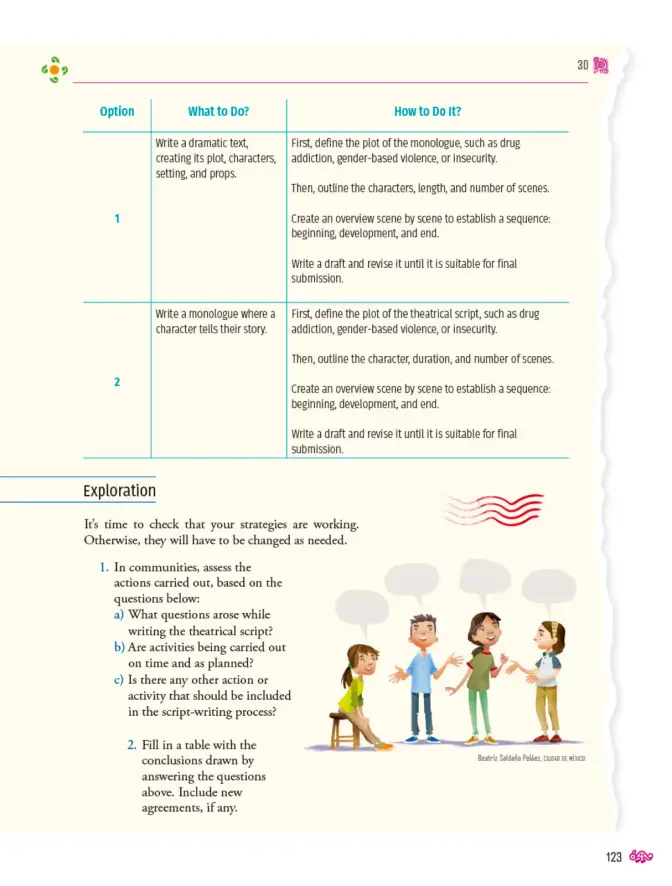 30

| Option | What to Do? | How to Do It? |
|---|---|---|
| 1 | Write a dramatic text, creating its plot, characters, setting, and props. | First, define the plot of the monologue, such as drug addiction, gender-based violence, or insecurity. Then, outline the characters, length, and number of scenes. Create an overview scene by scene to establish a sequence: beginning, development, and end. Write a draft and revise it until it is suitable for final submission. |
| 2 | Write a monologue where a character tells their story. | First, define the plot of the theatrical script, such as drug addiction, gender-based violence, or insecurity. Then, outline the character, duration, and number of scenes. Create an overview scene by scene to establish a sequence: beginning, development, and end. Write a draft and revise it until it is suitable for final submission. |

Exploration

It's time to check that your strategies are working. Otherwise, they will have to be changed as needed.

1. In communities, assess the actions carried out, based on the questions below:
a) What questions arose while writing the theatrical script?
b) Are activities being carried out on time and as planned?
c) Is there any other action or activity that should be included in the script-writing process?

2. Fill in a table with the conclusions drawn by answering the questions above. Include new agreements, if any.

Beatriz Saldaña Peláez, CIUDAD DE MÉXICO

123